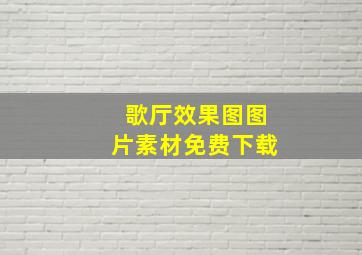 歌厅效果图图片素材免费下载